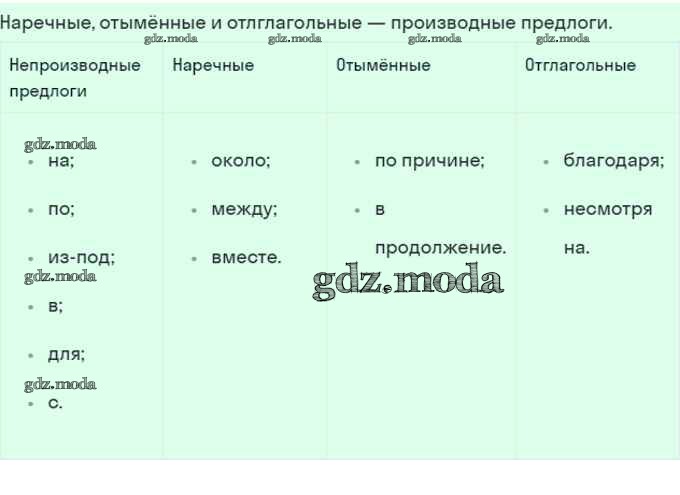 Наречные, отымённые и отлглагольные — производные предлоги.

| Непроизводные предлоги | Наречные | Отымённые | Отглагольные |
|---|---|---|---|
| • на; • по; • из-под; • в; • для; • с. | • около; • между; • вместе. | • по причине; • в продолжение. | • благодаря; • несмотря на. |

gdz.moda